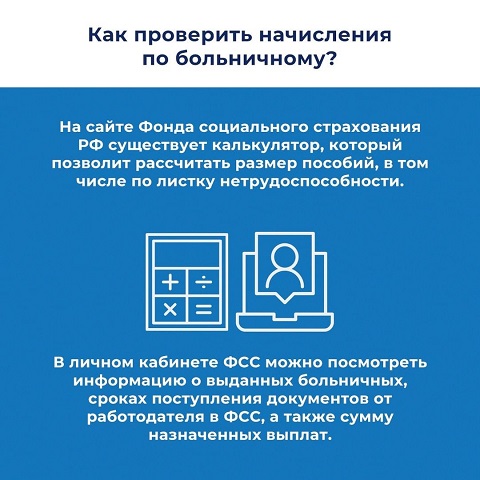 Как проверить начисления по больничному?

На сайте Фонда социального страхования РФ существует калькулятор, который позволит рассчитать размер пособий, в том числе по листку нетрудоспособности.

+ ÷
× =

В личном кабинете ФСС можно посмотреть информацию о выданных больничных, сроках поступления документов от работодателя в ФСС, а также сумму назначенных выплат.